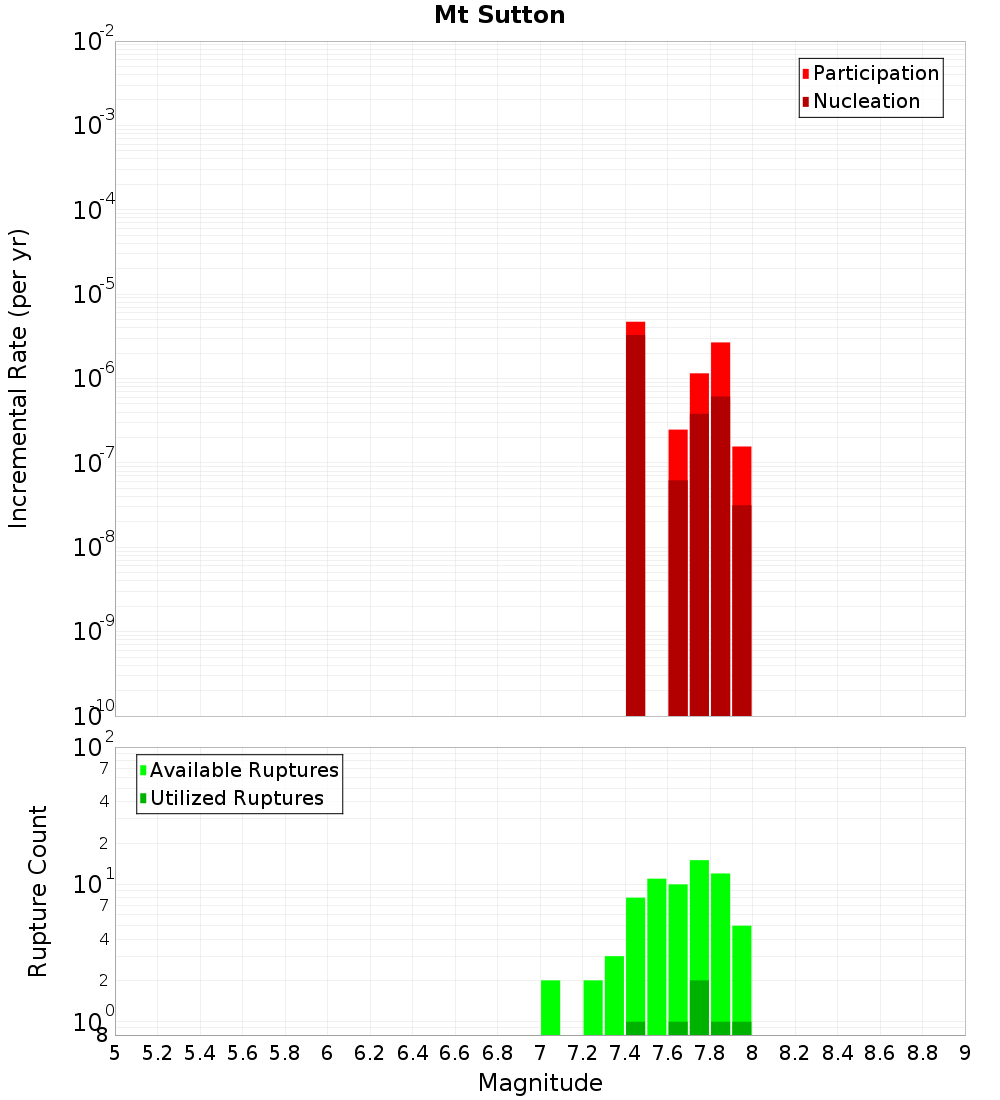 Mt Sutton

Participation
Nucleation

Incremental Rate (per yr)

$10^{-2}$
$10^{-3}$
$10^{-4}$
$10^{-5}$
$10^{-6}$
$10^{-7}$
$10^{-8}$
$10^{-9}$
$10^{-10}$

Available Ruptures
Utilized Ruptures

Rupture Count

$10^{2}$
7
4
2
$10^{1}$
7
4
2
$10^{0}$
8

5 5.2 5.4 5.6 5.8 6 6.2 6.4 6.6 6.8 7 7.2 7.4 7.6 7.8 8 8.2 8.4 8.6 8.8 9

Magnitude